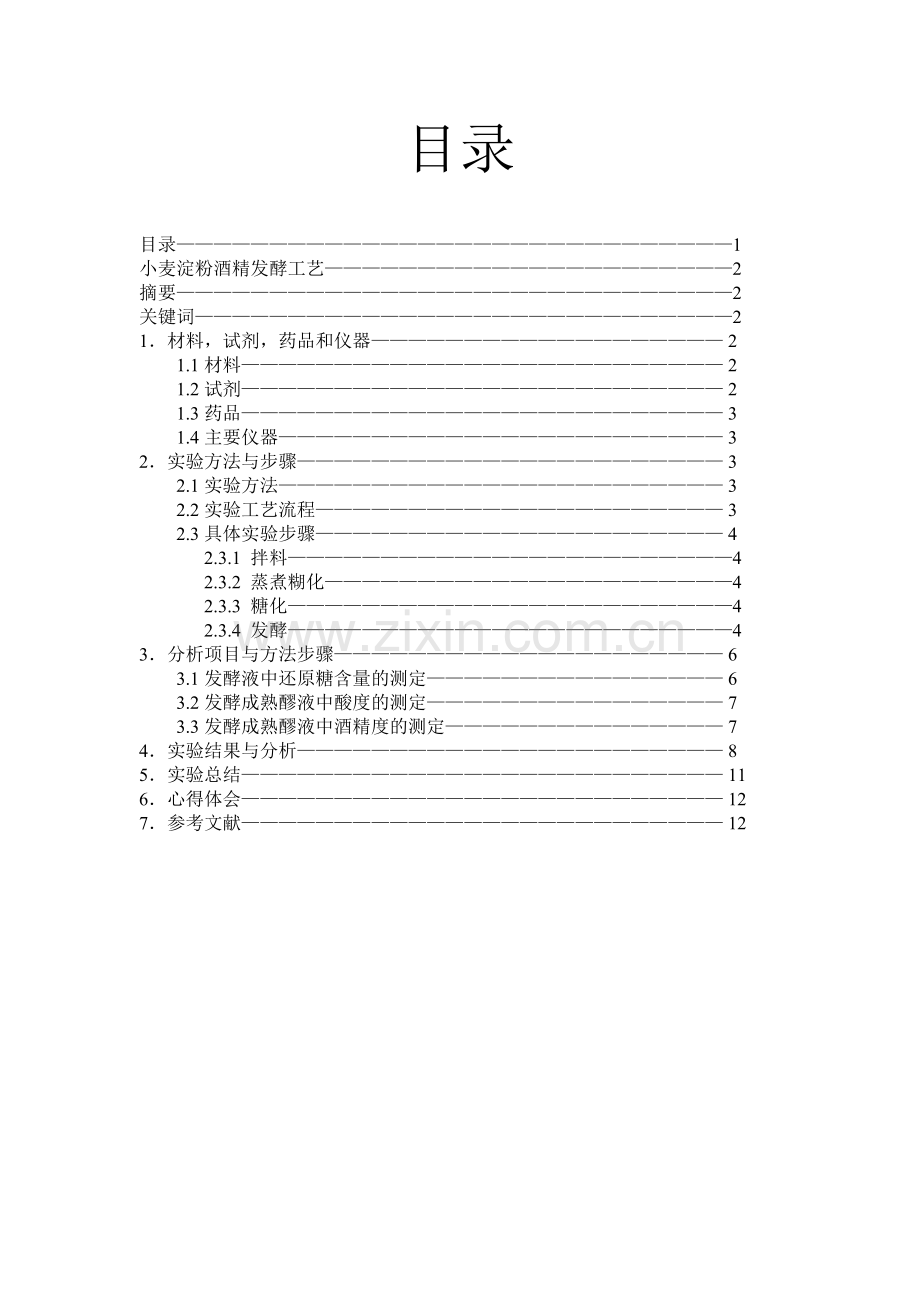 目录

目录 1
小麦淀粉酒精发酵工艺 2
摘要 2
关键词 2
1.材料，试剂，药品和仪器 2
1.1材料 2
1.2试剂 2
1.3药品 3
1.4主要仪器 3
2.实验方法与步骤 3
2.1实验方法 3
2.2实验工艺流程 3
2.3具体实验步骤 4
2.3.1 拌料 4
2.3.2 蒸煮糊化 4
2.3.3 糖化 4
2.3.4 发酵 4
3.分析项目与方法步骤 6
3.1发酵液中还原糖含量的测定 6
3.2发酵成熟醪液中酸度的测定 7
3.3发酵成熟醪液中酒精度的测定 7
4.实验结果与分析 8
5.实验总结 11
6.心得体会 12
7.参考文献 12

www.zixin.com.cn